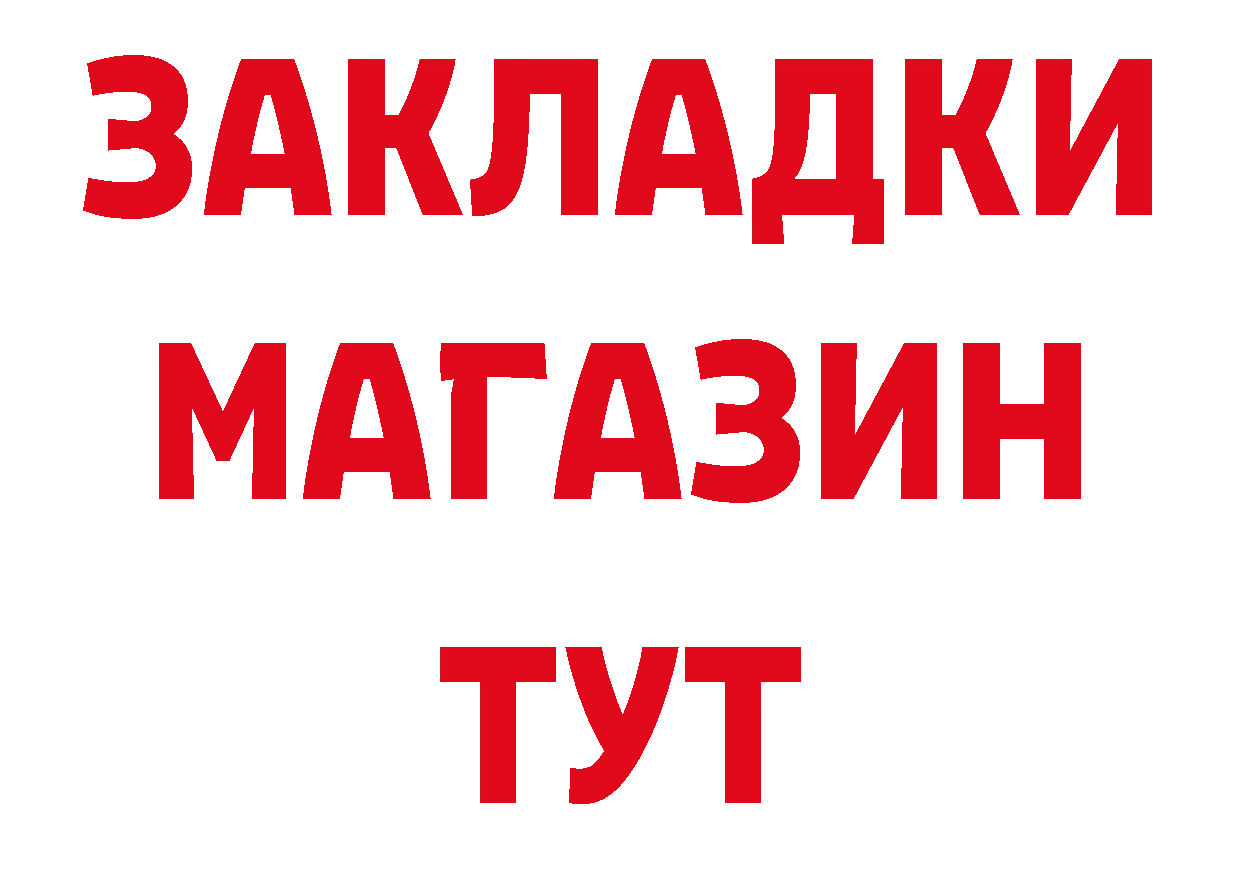 ЗАКЛАДКИ
МАГАЗИН
ТУТ